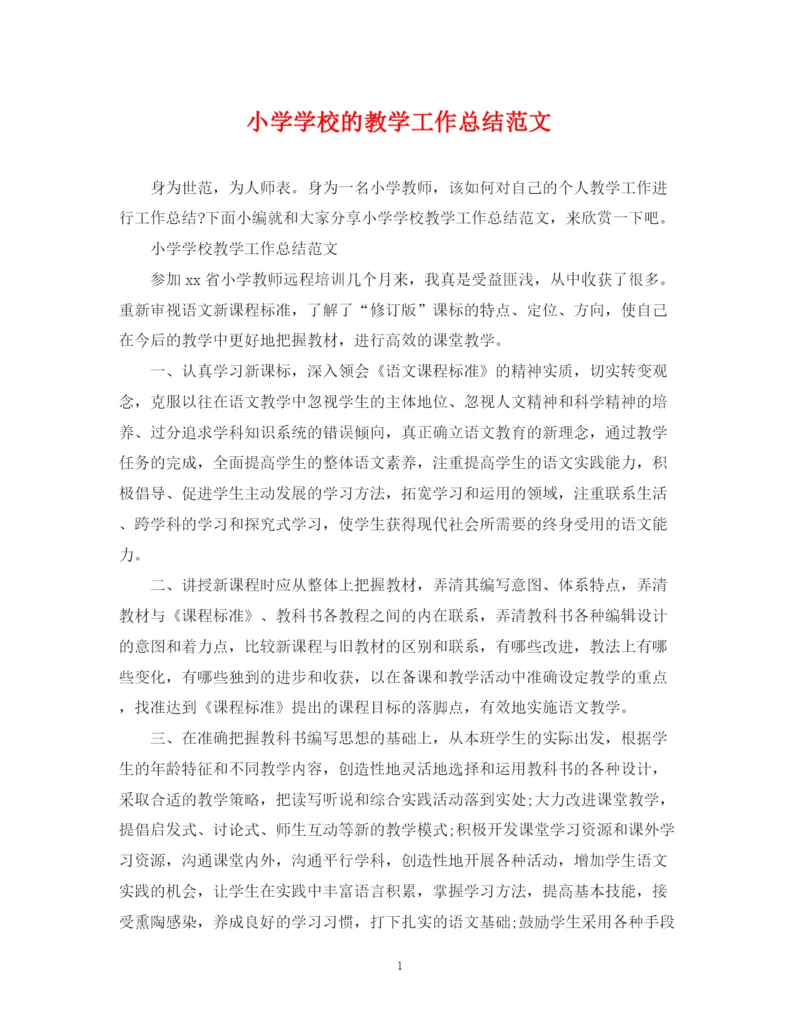 小学学校的教学工作总结范文

身为世范，为人师表。身为一名小学教师，该如何对自己的个人教学工作进行工作总结?下面小编就和大家分享小学学校教学工作总结范文，来欣赏一下吧。

小学学校教学工作总结范文

参加xx省小学教师远程培训几个月来，我真是受益匪浅，从中收获了很多。重新审视语文新课程标准，了解了“修订版”课标的特点、定位、方向，使自己在今后的教学中更好地把握教材，进行高效的课堂教学。

一、认真学习新课标，深入领会《语文课程标准》的精神实质，切实转变观念，克服以往在语文教学中忽视学生的主体地位、忽视人文精神和科学精神的培养、过分追求学科知识系统的错误倾向，真正确立语文教育的新理念，通过教学任务的完成，全面提高学生的整体语文素养，注重提高学生的语文实践能力，积极倡导、促进学生主动发展的学习方法，拓宽学习和运用的领域，注重联系生活、跨学科的学习和探究式学习，使学生获得现代社会所需要的终身受用的语文能力。

二、讲授新课程时应从整体上把握教材，弄清其编写意图、体系特点，弄清教材与《课程标准》、教科书各教程之间的内在联系，弄清教科书各种编辑设计的意图和着力点，比较新课程与旧教材的区别和联系，有哪些改进，教法上有哪些变化，有哪些独到的进步和收获，以在备课和教学活动中准确设定教学的重点，找准达到《课程标准》提出的课程目标的落脚点，有效地实施语文教学。

三、在准确把握教科书编写思想的基础上，从本班学生的实际出发，根据学生的年龄特征和不同教学内容，创造性地灵活地选择和运用教科书的各种设计，采取合适的教学策略，把读写听说和综合实践活动落到实处;大力改进课堂教学，提倡启发式、讨论式、师生互动等新的教学模式;积极开发课堂学习资源和课外学习资源，沟通课堂内外，沟通平行学科，创造性地开展各种活动，增加学生语文实践的机会，让学生在实践中丰富语言积累，掌握学习方法，提高基本技能，接受熏陶感染，养成良好的学习习惯，打下扎实的语文基础;鼓励学生采用各种手段

1